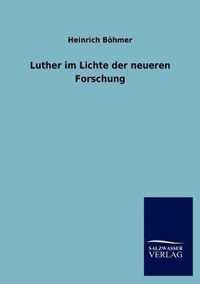 Heinrich Böhmer

Luther im Lichte der neueren Forschung

SALZWASSER VERLAG